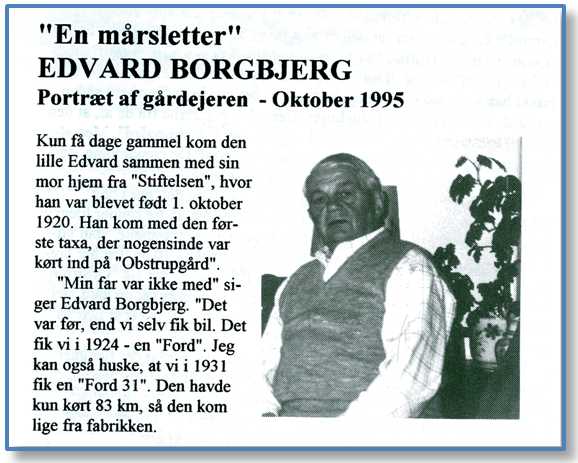 "En mårsletter"
EDVARD BORGBJERG
Portræt af gårdejeren - Oktober 1995

Kun få dage gammel kom den lille Edvard sammen med sin mor hjem fra "Stiftelsen", hvor han var blevet født 1. oktober 1920. Han kom med den første taxa, der nogensinde var kørt ind på "Obstrupgård".

"Min far var ikke med" siger Edvard Borgbjerg. "Det var før, end vi selv fik bil. Det fik vi i 1924 - en "Ford". Jeg kan også huske, at vi i 1931 fik en "Ford 31". Den havde kun kørt 83 km, så den kom lige fra fabrikken.